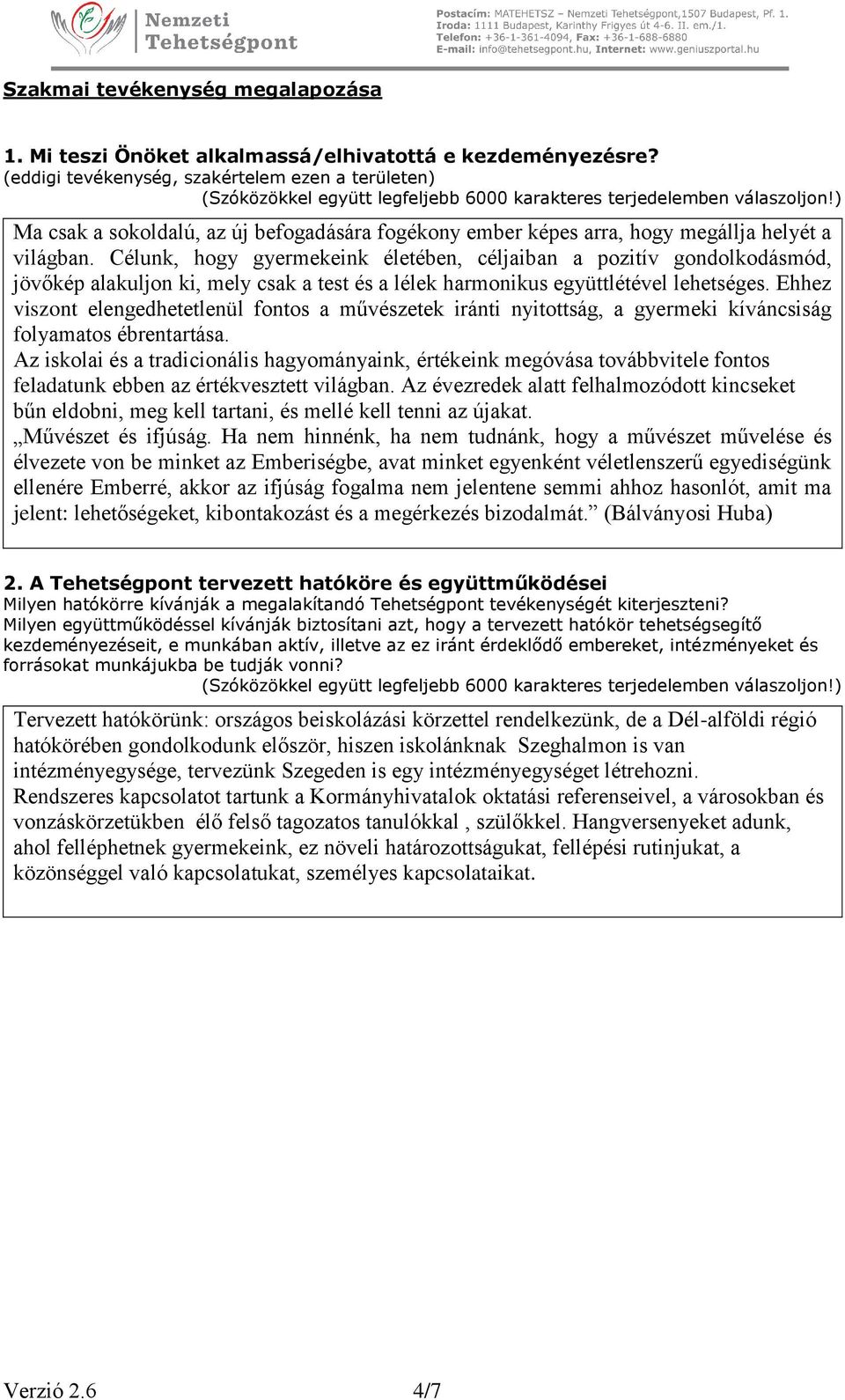 Nemzeti Tehetségpont

Postacím: MATEHETSZ – Nemzeti Tehetségpont,1507 Budapest, Pf. 1.
Iroda: 1111 Budapest, Karinthy Frigyes út 4-6. II. em./1.
Telefon: +36-1-361-4094, Fax: +36-1-688-6880
E-mail: info@tehetsegpont.hu, Internet: www.geniuszportal.hu

Szakmai tevékenység megalapozása

1. Mi teszi Önöket alkalmassá/elhivatottá e kezdeményezésre?
(eddigi tevékenység, szakértelem ezen a területen)
(Szóközökkel együtt legfeljebb 6000 karakteres terjedelemben válaszoljon!)

Ma csak a sokoldalú, az új befogadására fogékony ember képes arra, hogy megállja helyét a világban. Célunk, hogy gyermekeink életében, céljaiban a pozitív gondolkodásmód, jövőkép alakuljon ki, mely csak a test és a lélek harmonikus együttlétével lehetséges. Ehhez viszont elengedhetetlenül fontos a művészetek iránti nyitottság, a gyermeki kíváncsiság folyamatos ébrentartása.
Az iskolai és a tradicionális hagyományaink, értékeink megóvása továbbvitele fontos feladatunk ebben az értékvesztett világban. Az évezredek alatt felhalmozódott kincseket bűn eldobni, meg kell tartani, és mellé kell tenni az újakat.
„Művészet és ifjúság. Ha nem hinnénk, ha nem tudnánk, hogy a művészet művelése és élvezete von be minket az Emberiségbe, avat minket egyenként véletlenszerű egyediségünk ellenére Emberré, akkor az ifjúság fogalma nem jelentene semmi ahhoz hasonlót, amit ma jelent: lehetőségeket, kibontakozást és a megérkezés bizodalmát.” (Bálványosi Huba)

2. A Tehetségpont tervezett hatóköre és együttműködései
Milyen hatókörre kívánják a megalakítandó Tehetségpont tevékenységét kiterjeszteni?
Milyen együttműködéssel kívánják biztosítani azt, hogy a tervezett hatókör tehetségsegítő kezdeményezéseit, e munkában aktív, illetve az ez iránt érdeklődő embereket, intézményeket és forrásokat munkájukba be tudják vonni?
(Szóközökkel együtt legfeljebb 6000 karakteres terjedelemben válaszoljon!)

Tervezett hatókörünk: országos beiskolázási körzettel rendelkezünk, de a Dél-alföldi régió hatókörében gondolkodunk először, hiszen iskolánknak Szeghalmon is van intézményegysége, tervezünk Szegeden is egy intézményegységet létrehozni.
Rendszeres kapcsolatot tartunk a Kormányhivatalok oktatási referenseivel, a városokban és vonzáskörzetükben élő felső tagozatos tanulókkal , szülőkkel. Hangversenyeket adunk, ahol felléphetnek gyermekeink, ez növeli határozottságukat, fellépési rutinjukat, a közönséggel való kapcsolatukat, személyes kapcsolataikat.

Verzió 2.6 4/7